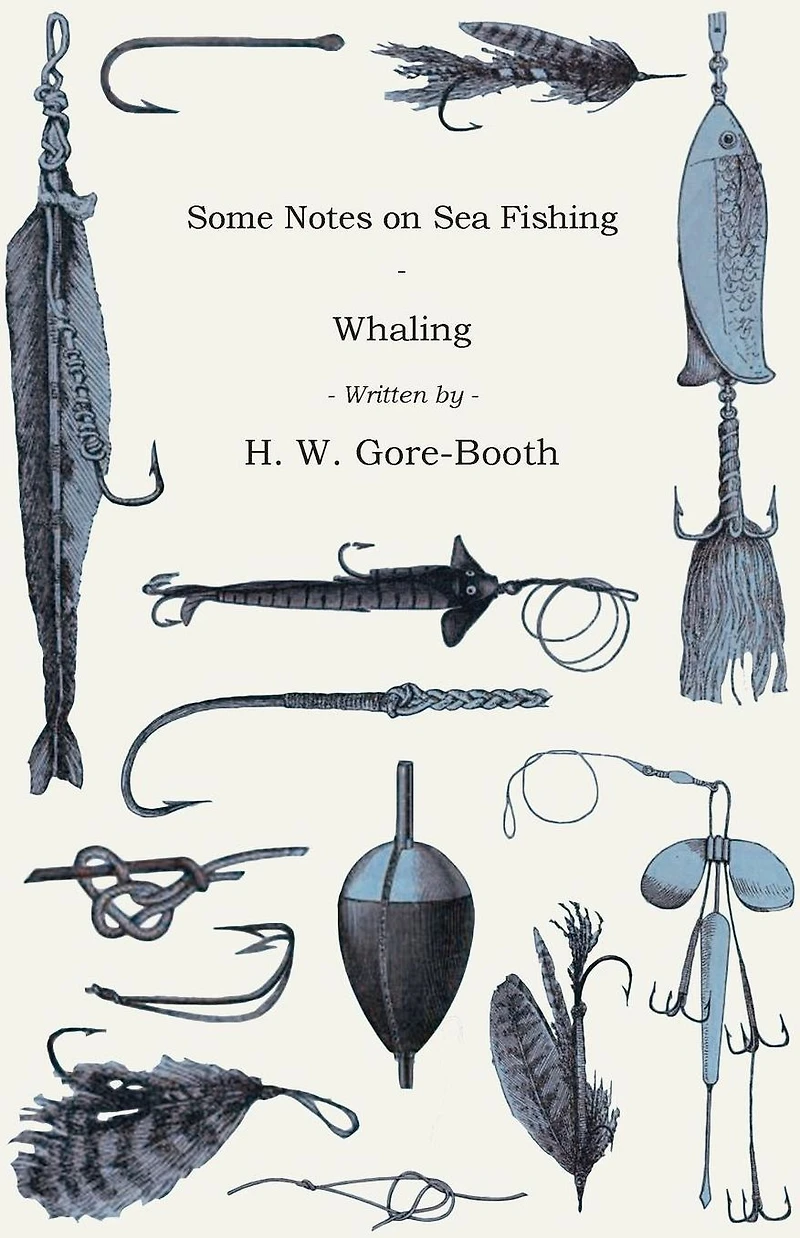 Some Notes on Sea Fishing

-

Whaling

- Written by -

H. W. Gore-Booth